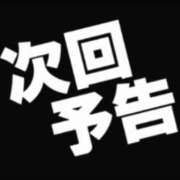 次回
予告